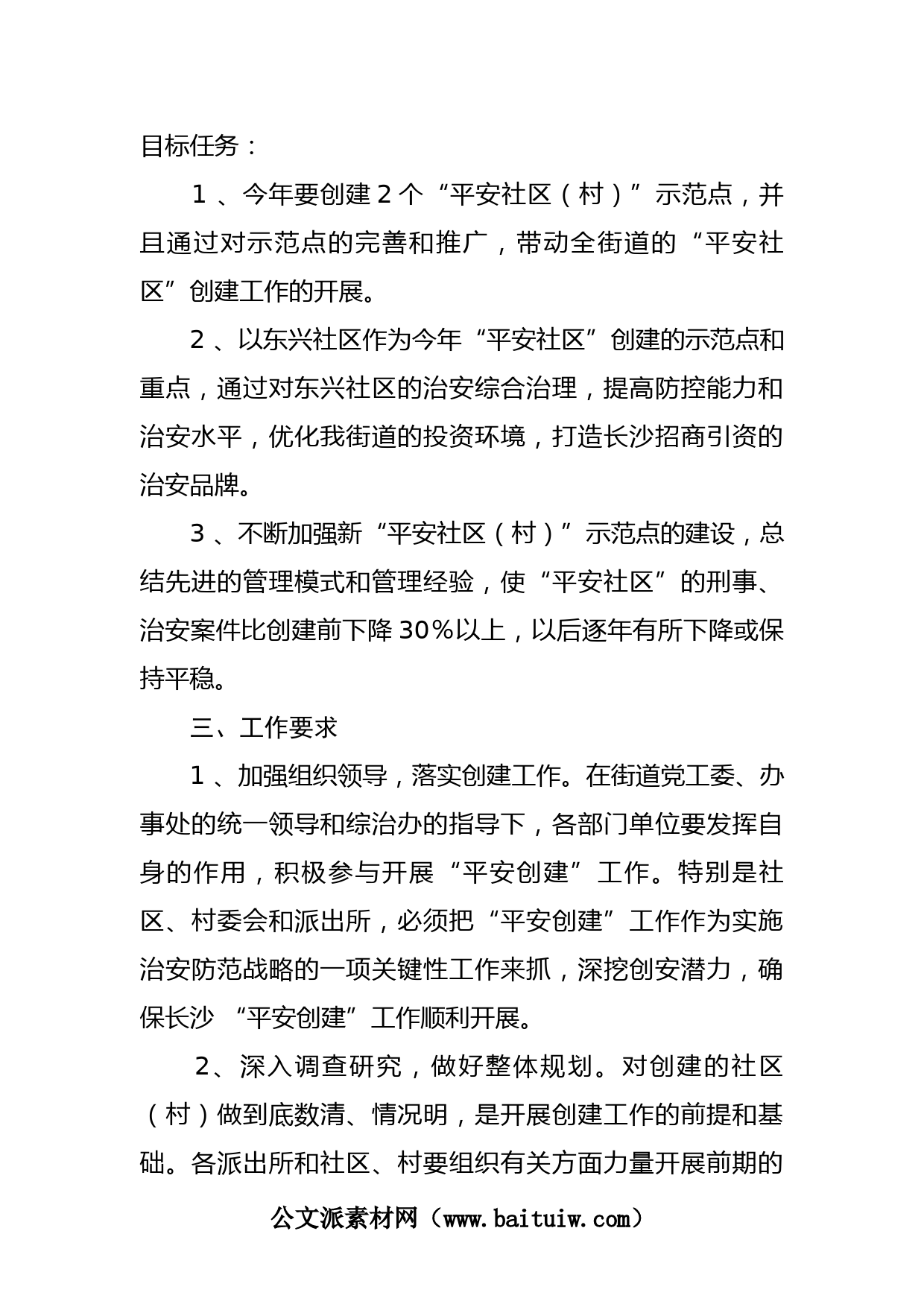 目标任务：

1、今年要创建2个“平安社区（村）”示范点，并且通过对示范点的完善和推广，带动全街道的“平安社区”创建工作的开展。

2、以东兴社区作为今年“平安社区”创建的示范点和重点，通过对东兴社区的治安综合治理，提高防控能力和治安水平，优化我街道的投资环境，打造长沙招商引资的治安品牌。

3、不断加强新“平安社区（村）”示范点的建设，总结先进的管理模式和管理经验，使“平安社区”的刑事、治安案件比创建前下降30%以上，以后逐年有所下降或保持平稳。

三、工作要求

1、加强组织领导，落实创建工作。在街道党工委、办事处的统一领导和综治办的指导下，各部门单位要发挥自身的作用，积极参与开展“平安创建”工作。特别是社区、村委会和派出所，必须把“平安创建”工作作为实施治安防范战略的一项关键性工作来抓，深挖创安潜力，确保长沙 “平安创建”工作顺利开展。

2、深入调查研究，做好整体规划。对创建的社区（村）做到底数清、情况明，是开展创建工作的前提和基础。各派出所和社区、村要组织有关方面力量开展前期的

公文派素材网（www.baituiw.com）